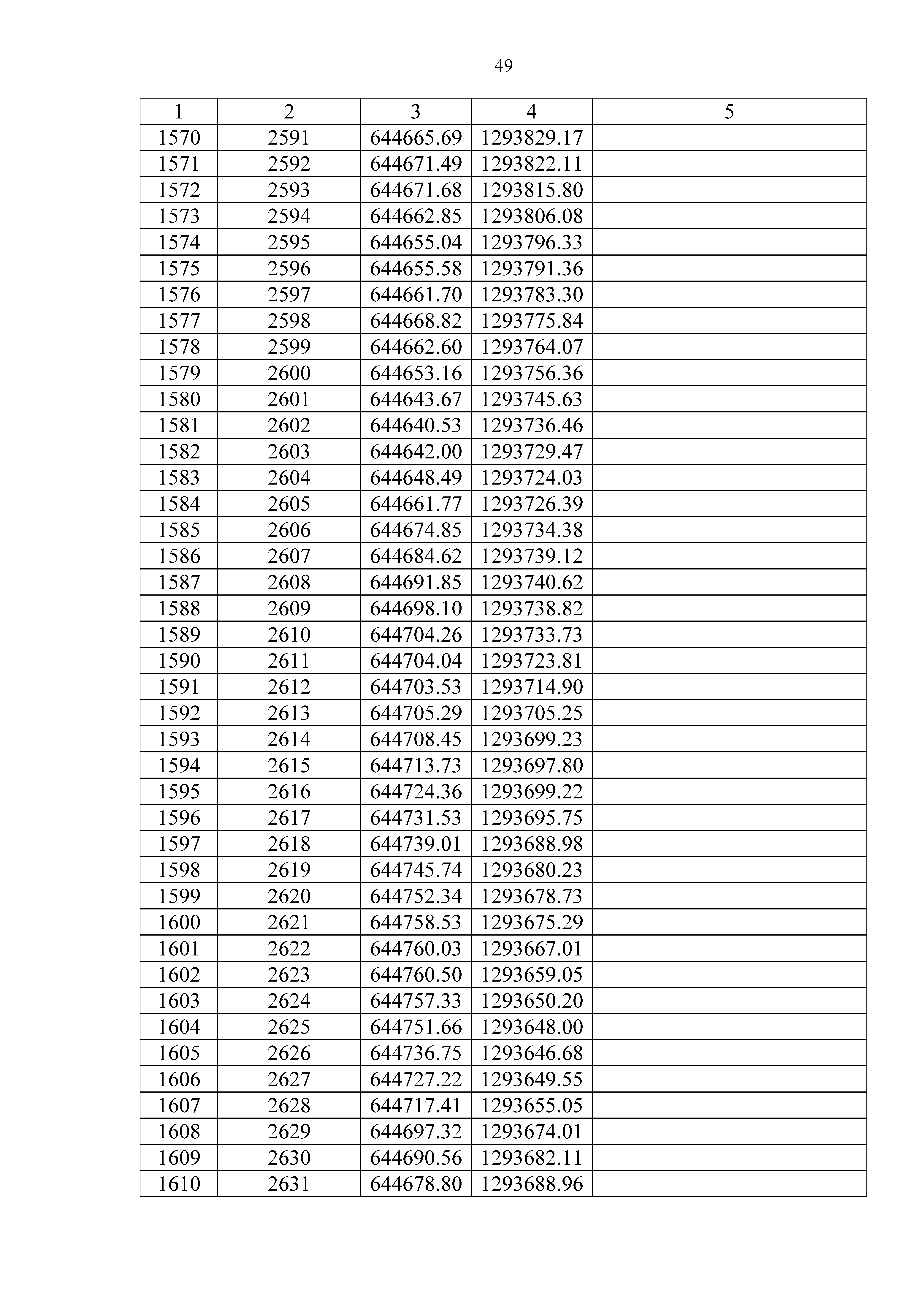 49

| 1 | 2 | 3 | 4 | 5 |
|---|---|---|---|---|
| 1570 | 2591 | 644665.69 | 1293829.17 | |
| 1571 | 2592 | 644671.49 | 1293822.11 | |
| 1572 | 2593 | 644671.68 | 1293815.80 | |
| 1573 | 2594 | 644662.85 | 1293806.08 | |
| 1574 | 2595 | 644655.04 | 1293796.33 | |
| 1575 | 2596 | 644655.58 | 1293791.36 | |
| 1576 | 2597 | 644661.70 | 1293783.30 | |
| 1577 | 2598 | 644668.82 | 1293775.84 | |
| 1578 | 2599 | 644662.60 | 1293764.07 | |
| 1579 | 2600 | 644653.16 | 1293756.36 | |
| 1580 | 2601 | 644643.67 | 1293745.63 | |
| 1581 | 2602 | 644640.53 | 1293736.46 | |
| 1582 | 2603 | 644642.00 | 1293729.47 | |
| 1583 | 2604 | 644648.49 | 1293724.03 | |
| 1584 | 2605 | 644661.77 | 1293726.39 | |
| 1585 | 2606 | 644674.85 | 1293734.38 | |
| 1586 | 2607 | 644684.62 | 1293739.12 | |
| 1587 | 2608 | 644691.85 | 1293740.62 | |
| 1588 | 2609 | 644698.10 | 1293738.82 | |
| 1589 | 2610 | 644704.26 | 1293733.73 | |
| 1590 | 2611 | 644704.04 | 1293723.81 | |
| 1591 | 2612 | 644703.53 | 1293714.90 | |
| 1592 | 2613 | 644705.29 | 1293705.25 | |
| 1593 | 2614 | 644708.45 | 1293699.23 | |
| 1594 | 2615 | 644713.73 | 1293697.80 | |
| 1595 | 2616 | 644724.36 | 1293699.22 | |
| 1596 | 2617 | 644731.53 | 1293695.75 | |
| 1597 | 2618 | 644739.01 | 1293688.98 | |
| 1598 | 2619 | 644745.74 | 1293680.23 | |
| 1599 | 2620 | 644752.34 | 1293678.73 | |
| 1600 | 2621 | 644758.53 | 1293675.29 | |
| 1601 | 2622 | 644760.03 | 1293667.01 | |
| 1602 | 2623 | 644760.50 | 1293659.05 | |
| 1603 | 2624 | 644757.33 | 1293650.20 | |
| 1604 | 2625 | 644751.66 | 1293648.00 | |
| 1605 | 2626 | 644736.75 | 1293646.68 | |
| 1606 | 2627 | 644727.22 | 1293649.55 | |
| 1607 | 2628 | 644717.41 | 1293655.05 | |
| 1608 | 2629 | 644697.32 | 1293674.01 | |
| 1609 | 2630 | 644690.56 | 1293682.11 | |
| 1610 | 2631 | 644678.80 | 1293688.96 | |